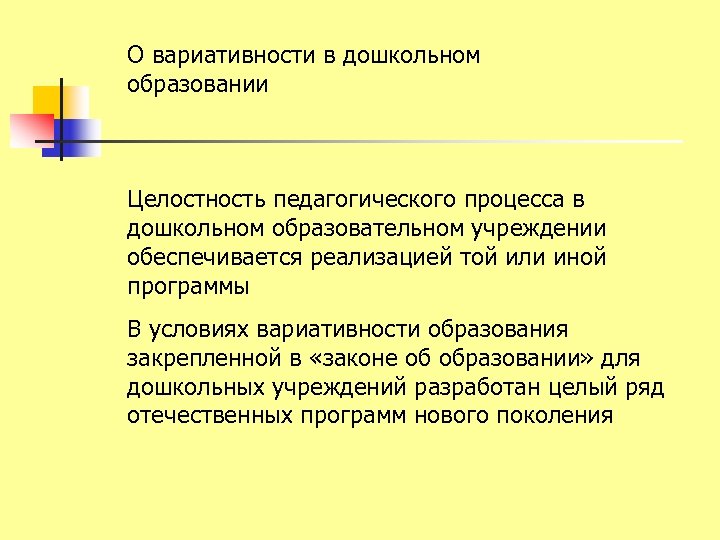 О вариативности в дошкольном образовании

Целостность педагогического процесса в дошкольном образовательном учреждении обеспечивается реализацией той или иной программы

В условиях вариативности образования закрепленной в «законе об образовании» для дошкольных учреждений разработан целый ряд отечественных программ нового поколения